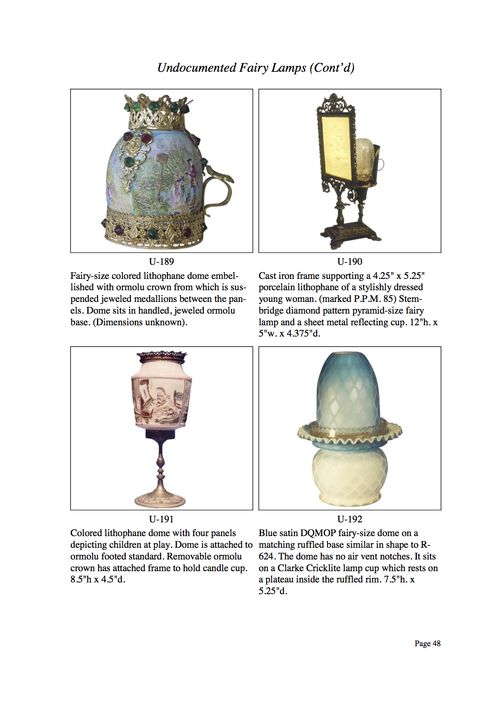 Undocumented Fairy Lamps (Cont'd)

U-189

Fairy-size colored lithophane dome embellished with ormolu crown from which is suspended jeweled medallions between the panels. Dome sits in handled, jeweled ormolu base. (Dimensions unknown).

U-190

Cast iron frame supporting a 4.25" x 5.25" porcelain lithophane of a stylishly dressed young woman. (marked P.P.M. 85) Stembridge diamond pattern pyramid-size fairy lamp and a sheet metal reflecting cup. 12"h. x 5"w. x 4.375"d.

U-191

Colored lithophane dome with four panels depicting children at play. Dome is attached to ormolu footed standard. Removable ormolu crown has attached frame to hold candle cup. 8.5"h x 4.5"d.

U-192

Blue satin DQMOP fairy-size dome on a matching ruffled base similar in shape to R-624. The dome has no air vent notches. It sits on a Clarke Cricklite lamp cup which rests on a plateau inside the ruffled rim. 7.5"h. x 5.25"d.

Page 48